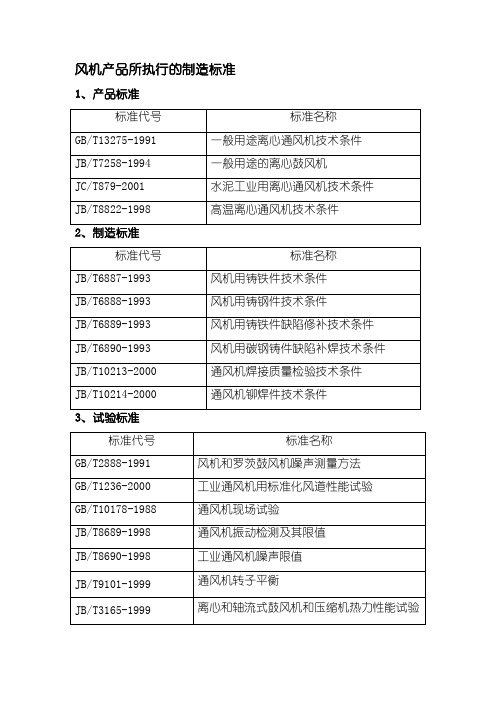 风机产品所执行的制造标准

1、产品标准

| 标准代号 | 标准名称 |
|---|---|
| GB/T13275-1991 | 一般用途离心通风机技术条件 |
| JB/T7258-1994 | 一般用途的离心鼓风机 |
| JC/T879-2001 | 水泥工业用离心通风机技术条件 |
| JB/T8822-1998 | 高温离心通风机技术条件 |

2、制造标准

| 标准代号 | 标准名称 |
|---|---|
| JB/T6887-1993 | 风机用铸铁件技术条件 |
| JB/T6888-1993 | 风机用铸钢件技术条件 |
| JB/T6889-1993 | 风机用铸铁件缺陷修补技术条件 |
| JB/T6890-1993 | 风机用碳钢铸件缺陷补焊技术条件 |
| JB/T10213-2000 | 通风机焊接质量检验技术条件 |
| JB/T10214-2000 | 通风机铆焊件技术条件 |

3、试验标准

| 标准代号 | 标准名称 |
|---|---|
| GB/T2888-1991 | 风机和罗茨鼓风机噪声测量方法 |
| GB/T1236-2000 | 工业通风机用标准化风道性能试验 |
| GB/T10178-1988 | 通风机现场试验 |
| JB/T8689-1998 | 通风机振动检测及其限值 |
| JB/T8690-1998 | 工业通风机噪声限值 |
| JB/T9101-1999 | 通风机转子平衡 |
| JB/T3165-1999 | 离心和轴流式鼓风机和压缩机热力性能试验 |